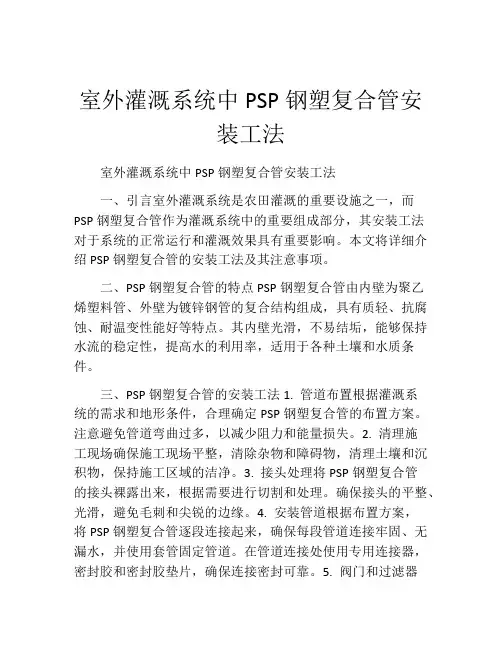 室外灌溉系统中 PSP 钢塑复合管安装工法

室外灌溉系统中 PSP 钢塑复合管安装工法

一、引言室外灌溉系统是农田灌溉的重要设施之一，而 PSP 钢塑复合管作为灌溉系统中的重要组成部分，其安装工法对于系统的正常运行和灌溉效果具有重要影响。本文将详细介绍 PSP 钢塑复合管的安装工法及其注意事项。

二、PSP 钢塑复合管的特点 PSP 钢塑复合管由内壁为聚乙烯塑料管、外壁为镀锌钢管的复合结构组成，具有质轻、抗腐蚀、耐温变性能好等特点。其内壁光滑，不易结垢，能够保持水流的稳定性，提高水的利用率，适用于各种土壤和水质条件。

三、PSP 钢塑复合管的安装工法 1. 管道布置根据灌溉系统的需求和地形条件，合理确定 PSP 钢塑复合管的布置方案。注意避免管道弯曲过多，以减少阻力和能量损失。2. 清理施工现场确保施工现场平整，清除杂物和障碍物，清理土壤和沉积物，保持施工区域的洁净。3. 接头处理将 PSP 钢塑复合管的接头裸露出来，根据需要进行切割和处理。确保接头的平整、光滑，避免毛刺和尖锐的边缘。4. 安装管道根据布置方案，将 PSP 钢塑复合管逐段连接起来，确保每段管道连接牢固、无漏水，并使用套管固定管道。在管道连接处使用专用连接器，密封胶和密封胶垫片，确保连接密封可靠。5. 阀门和过滤器